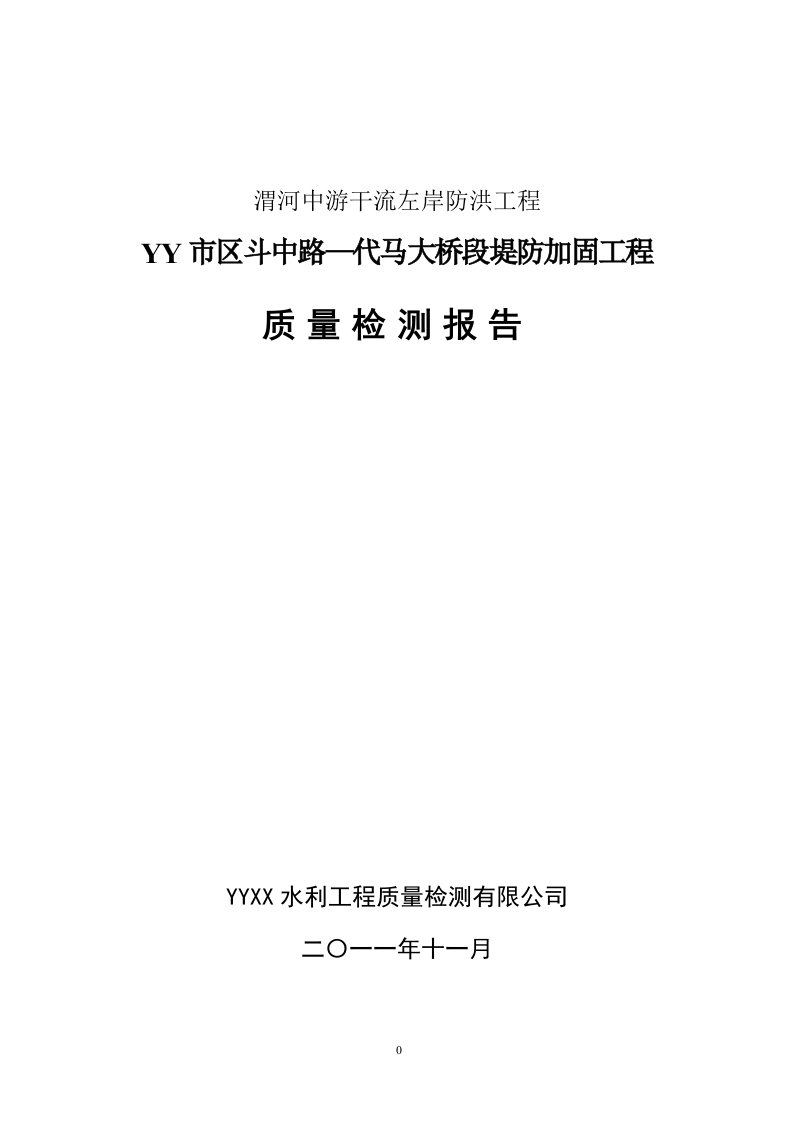 渭河中游干流左岸防洪工程

YY 市区斗中路—代马大桥段堤防加固工程

质 量 检 测 报 告

YYXX 水利工程质量检测有限公司

二〇一一年十一月

0